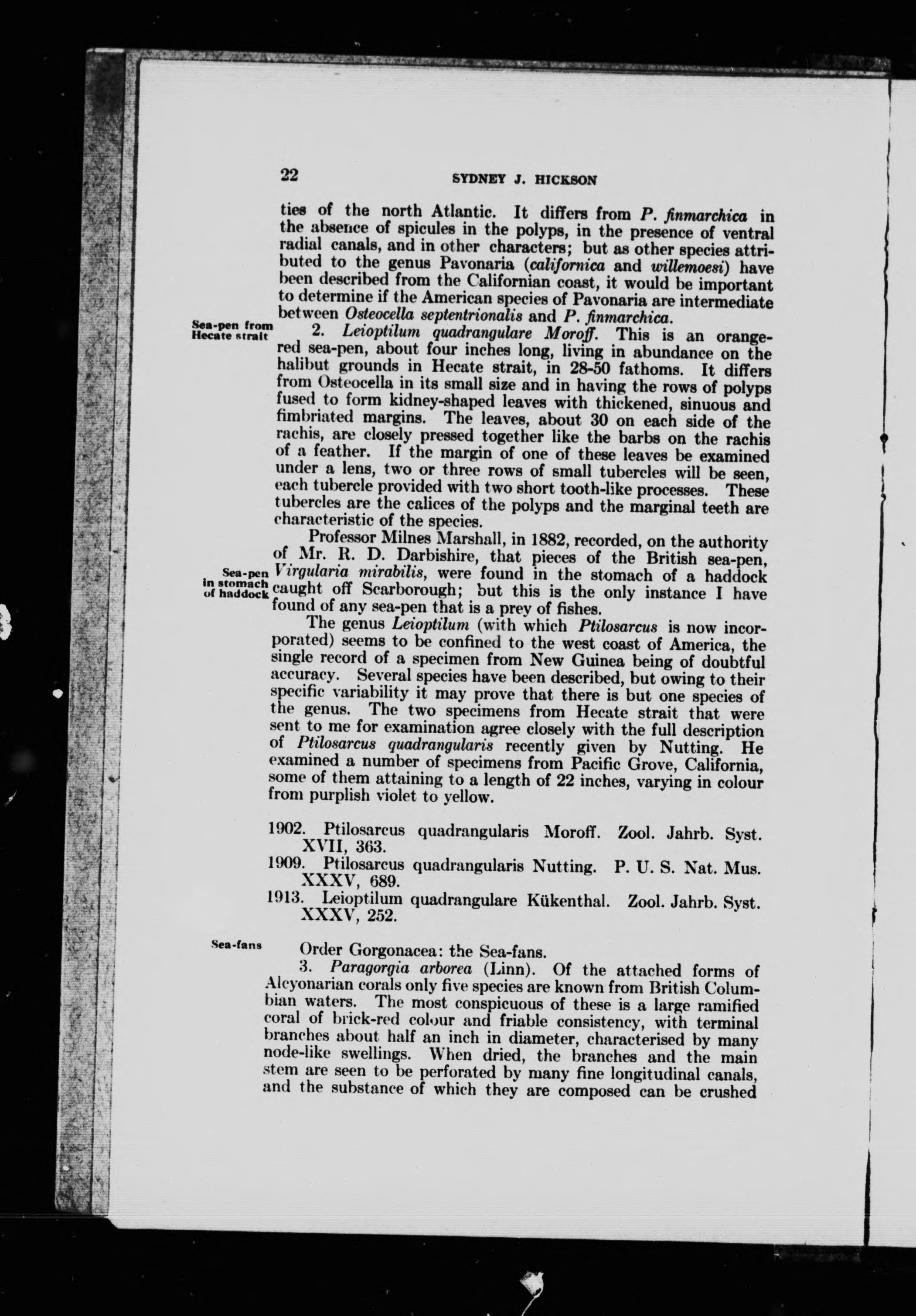 22 SYDNEY J. HICKSON

ties of the north Atlantic. It differs from P. finmarchica in the absence of spicules in the polyps, in the presence of ventral radial canals, and in other characters; but as other species attributed to the genus Pavonaria (californica and willemoesi) have been described from the Californian coast, it would be important to determine if the American species of Pavonaria are intermediate between Osteocella septentrionalis and P. finmarchica.

Sea-pen from Hecate strait

2. Leioptilum quadrangulare Moroff. This is an orange-red sea-pen, about four inches long, living in abundance on the halibut grounds in Hecate strait, in 28-50 fathoms. It differs from Osteocella in its small size and in having the rows of polyps fused to form kidney-shaped leaves with thickened, sinuous and fimbriated margins. The leaves, about 30 on each side of the rachis, are closely pressed together like the barbs on the rachis of a feather. If the margin of one of these leaves be examined under a lens, two or three rows of small tubercles will be seen, each tubercle provided with two short tooth-like processes. These tubercles are the calices of the polyps and the marginal teeth are characteristic of the species.

Sea-pen in stomach of haddock

Professor Milnes Marshall, in 1882, recorded, on the authority of Mr. R. D. Darbishire, that pieces of the British sea-pen, Virgularia mirabilis, were found in the stomach of a haddock caught off Scarborough; but this is the only instance I have found of any sea-pen that is a prey of fishes.

The genus Leioptilum (with which Ptilosarcus is now incorporated) seems to be confined to the west coast of America, the single record of a specimen from New Guinea being of doubtful accuracy. Several species have been described, but owing to their specific variability it may prove that there is but one species of the genus. The two specimens from Hecate strait that were sent to me for examination agree closely with the full description of Ptilosarcus quadrangularis recently given by Nutting. He examined a number of specimens from Pacific Grove, California, some of them attaining to a length of 22 inches, varying in colour from purplish violet to yellow.

1902. Ptilosarcus quadrangularis Moroff. Zool. Jahrb. Syst. XVII, 363.
1909. Ptilosarcus quadrangularis Nutting. P. U. S. Nat. Mus. XXXV, 689.
1913. Leioptilum quadrangulare Kükenthal. Zool. Jahrb. Syst. XXXV, 252.

Sea-fans

Order Gorgonacea: the Sea-fans.

3. Paragorgia arborea (Linn). Of the attached forms of Alcyonarian corals only five species are known from British Columbian waters. The most conspicuous of these is a large ramified coral of brick-red colour and friable consistency, with terminal branches about half an inch in diameter, characterised by many node-like swellings. When dried, the branches and the main stem are seen to be perforated by many fine longitudinal canals, and the substance of which they are composed can be crushed